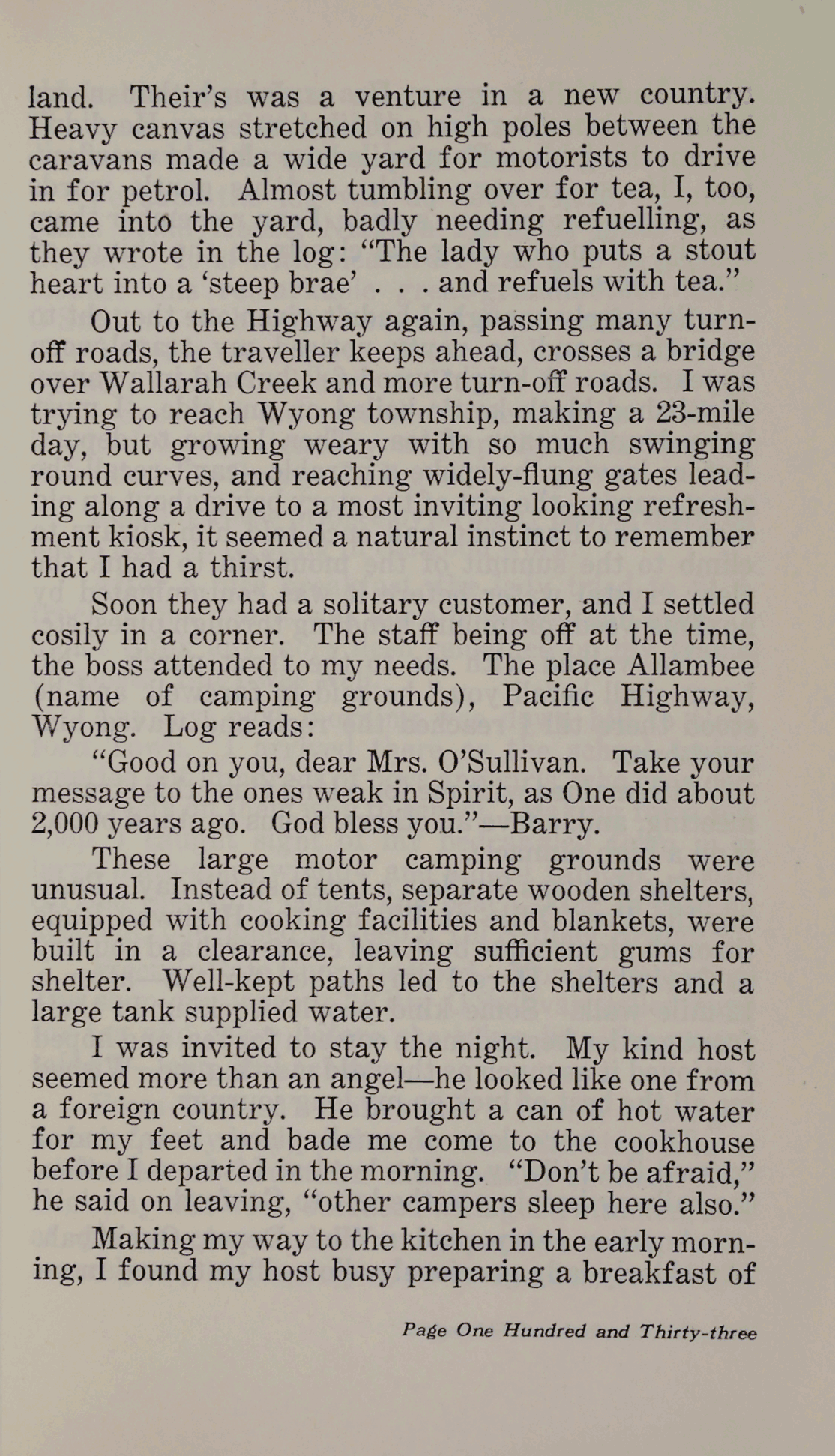 land. Their's was a venture in a new country. Heavy canvas stretched on high poles between the caravans made a wide yard for motorists to drive in for petrol. Almost tumbling over for tea, I, too, came into the yard, badly needing refuelling, as they wrote in the log: "The lady who puts a stout heart into a 'steep brae' . . . and refuels with tea."

Out to the Highway again, passing many turn-off roads, the traveller keeps ahead, crosses a bridge over Wallarah Creek and more turn-off roads. I was trying to reach Wyong township, making a 23-mile day, but growing weary with so much swinging round curves, and reaching widely-flung gates leading along a drive to a most inviting looking refreshment kiosk, it seemed a natural instinct to remember that I had a thirst.

Soon they had a solitary customer, and I settled cosily in a corner. The staff being off at the time, the boss attended to my needs. The place Allambee (name of camping grounds), Pacific Highway, Wyong. Log reads:

"Good on you, dear Mrs. O'Sullivan. Take your message to the ones weak in Spirit, as One did about 2,000 years ago. God bless you."—Barry.

These large motor camping grounds were unusual. Instead of tents, separate wooden shelters, equipped with cooking facilities and blankets, were built in a clearance, leaving sufficient gums for shelter. Well-kept paths led to the shelters and a large tank supplied water.

I was invited to stay the night. My kind host seemed more than an angel—he looked like one from a foreign country. He brought a can of hot water for my feet and bade me come to the cookhouse before I departed in the morning. "Don't be afraid," he said on leaving, "other campers sleep here also."

Making my way to the kitchen in the early morning, I found my host busy preparing a breakfast of

Page One Hundred and Thirty-three